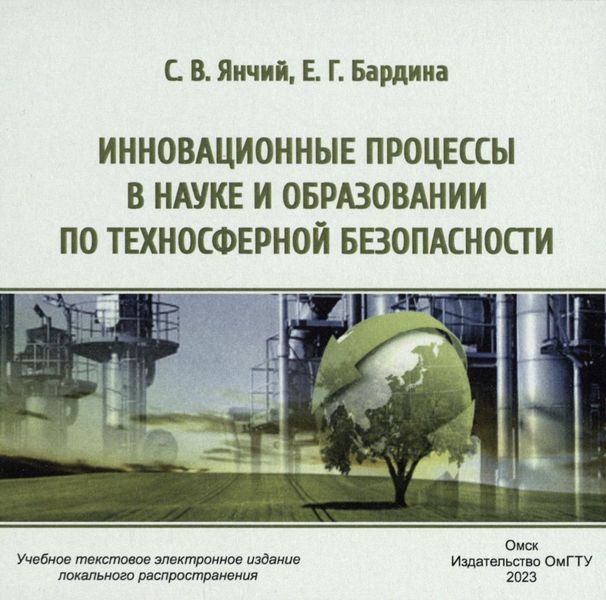 С. В. Янчий, Е. Г. Бардина

ИННОВАЦИОННЫЕ ПРОЦЕССЫ
В НАУКЕ И ОБРАЗОВАНИИ
ПО ТЕХНОСФЕРНОЙ БЕЗОПАСНОСТИ

Учебное текстовое электронное издание
локального распространения

Омск
Издательство ОмГТУ
2023